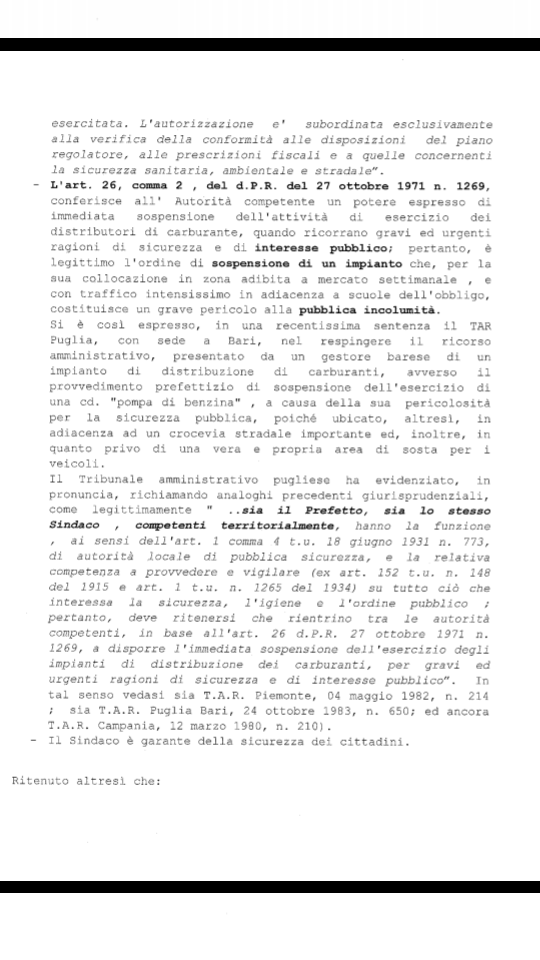 esercitata. L'autorizzazione e' subordinata esclusivamente alla verifica della conformità alle disposizioni del piano regolatore, alle prescrizioni fiscali e a quelle concernenti la sicurezza sanitaria, ambientale e stradale".

- L'art. 26, comma 2 , del d.P.R. del 27 ottobre 1971 n. 1269, conferisce all' Autorità competente un potere espresso di immediata sospensione dell'attività di esercizio dei distributori di carburante, quando ricorrano gravi ed urgenti ragioni di sicurezza e di interesse pubblico; pertanto, è legittimo l'ordine di sospensione di un impianto che, per la sua collocazione in zona adibita a mercato settimanale , e con traffico intensissimo in adiacenza a scuole dell'obbligo, costituisce un grave pericolo alla pubblica incolumità.
Si è così espresso, in una recentissima sentenza il TAR Puglia, con sede a Bari, nel respingere il ricorso amministrativo, presentato da un gestore barese di un impianto di distribuzione di carburanti, avverso il provvedimento prefettizio di sospensione dell'esercizio di una cd. "pompa di benzina" , a causa della sua pericolosità per la sicurezza pubblica, poiché ubicato, altresì, in adiacenza ad un crocevia stradale importante ed, inoltre, in quanto privo di una vera e propria area di sosta per i veicoli.
Il Tribunale amministrativo pugliese ha evidenziato, in pronuncia, richiamando analoghi precedenti giurisprudenziali, come legittimamente " ..sia il Prefetto, sia lo stesso Sindaco , competenti territorialmente, hanno la funzione , ai sensi dell'art. 1 comma 4 t.u. 18 giugno 1931 n. 773, di autorità locale di pubblica sicurezza, e la relativa competenza a provvedere e vigilare (ex art. 152 t.u. n. 148 del 1915 e art. 1 t.u. n. 1265 del 1934) su tutto ciò che interessa la sicurezza, l'igiene e l'ordine pubblico ; pertanto, deve ritenersi che rientrino tra le autorità competenti, in base all'art. 26 d.P.R. 27 ottobre 1971 n. 1269, a disporre l'immediata sospensione dell'esercizio degli impianti di distribuzione dei carburanti, per gravi ed urgenti ragioni di sicurezza e di interesse pubblico". In tal senso vedasi sia T.A.R. Piemonte, 04 maggio 1982, n. 214 ; sia T.A.R. Puglia Bari, 24 ottobre 1983, n. 650; ed ancora T.A.R. Campania, 12 marzo 1980, n. 210).

- Il Sindaco è garante della sicurezza dei cittadini.

Ritenuto altresì che: